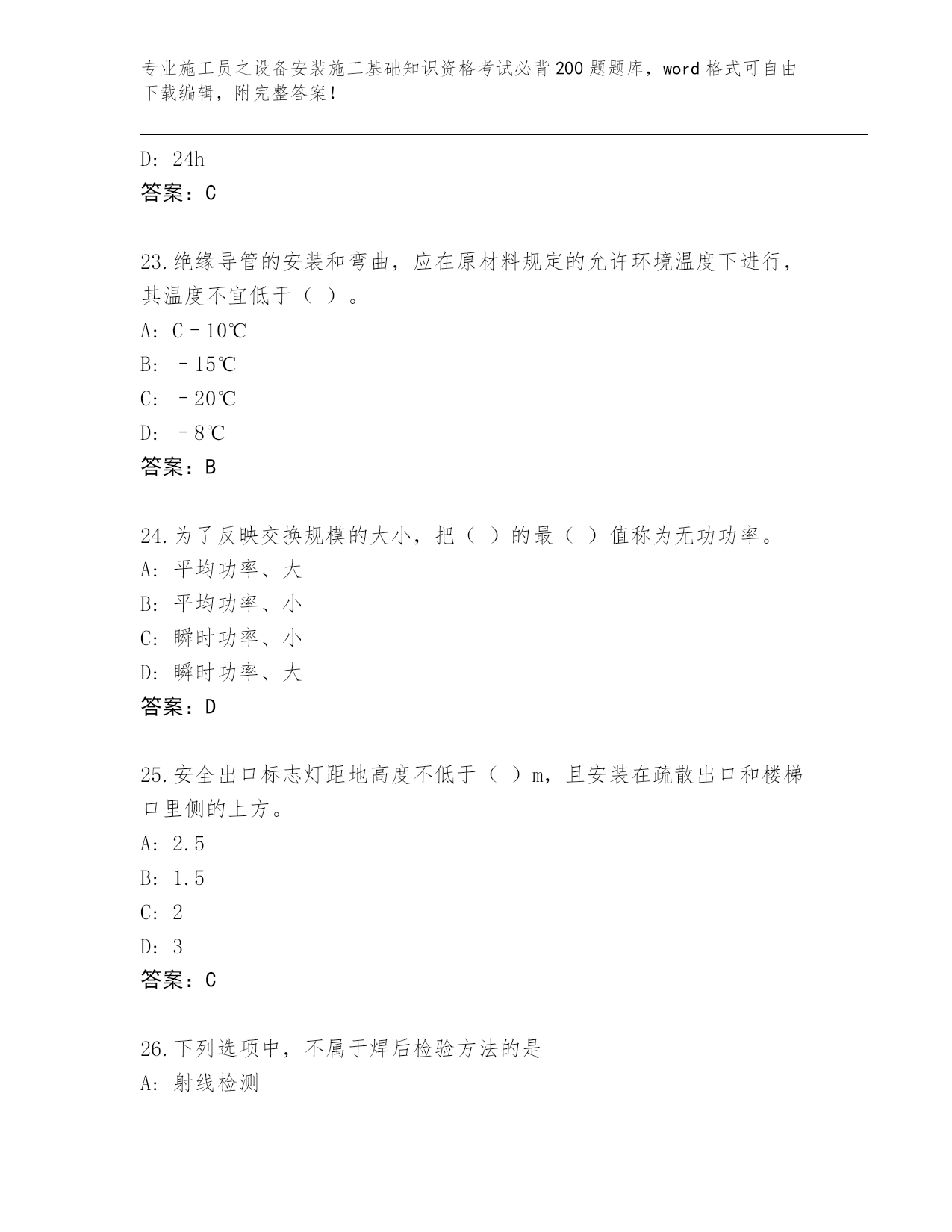 专业施工员之设备安装施工基础知识资格考试必背200题题库，word格式可自由下载编辑，附完整答案！

D: 24h
答案：C

23.绝缘导管的安装和弯曲，应在原材料规定的允许环境温度下进行，其温度不宜低于（ ）。
A: C－10℃
B: －15℃
C: －20℃
D: －8℃
答案：B

24.为了反映交换规模的大小，把（ ）的最（ ）值称为无功功率。
A: 平均功率、大
B: 平均功率、小
C: 瞬时功率、小
D: 瞬时功率、大
答案：D

25.安全出口标志灯距地高度不低于（ ）m，且安装在疏散出口和楼梯口里侧的上方。
A: 2.5
B: 1.5
C: 2
D: 3
答案：C

26.下列选项中，不属于焊后检验方法的是
A: 射线检测